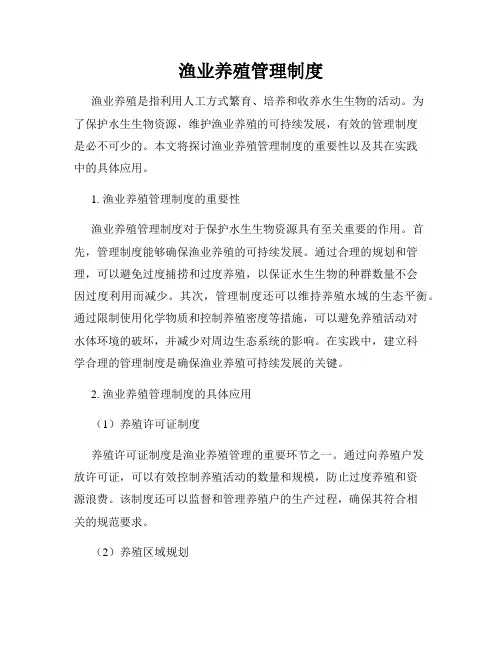 渔业养殖管理制度

渔业养殖是指利用人工方式繁育、培养和收养水生生物的活动。为了保护水生生物资源，维护渔业养殖的可持续发展，有效的管理制度是必不可少的。本文将探讨渔业养殖管理制度的重要性以及其在实践中的具体应用。

1. 渔业养殖管理制度的重要性

渔业养殖管理制度对于保护水生生物资源具有至关重要的作用。首先，管理制度能够确保渔业养殖的可持续发展。通过合理的规划和管理，可以避免过度捕捞和过度养殖，以保证水生生物的种群数量不会因过度利用而减少。其次，管理制度还可以维持养殖水域的生态平衡。通过限制使用化学物质和控制养殖密度等措施，可以避免养殖活动对水体环境的破坏，并减少对周边生态系统的影响。在实践中，建立科学合理的管理制度是确保渔业养殖可持续发展的关键。

2. 渔业养殖管理制度的具体应用

（1）养殖许可证制度

养殖许可证制度是渔业养殖管理的重要环节之一。通过向养殖户发放许可证，可以有效控制养殖活动的数量和规模，防止过度养殖和资源浪费。该制度还可以监督和管理养殖户的生产过程，确保其符合相关的规范要求。

（2）养殖区域规划